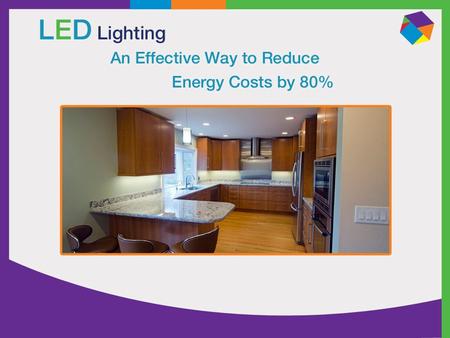 LED Lighting

An Effective Way to Reduce Energy Costs by 80%